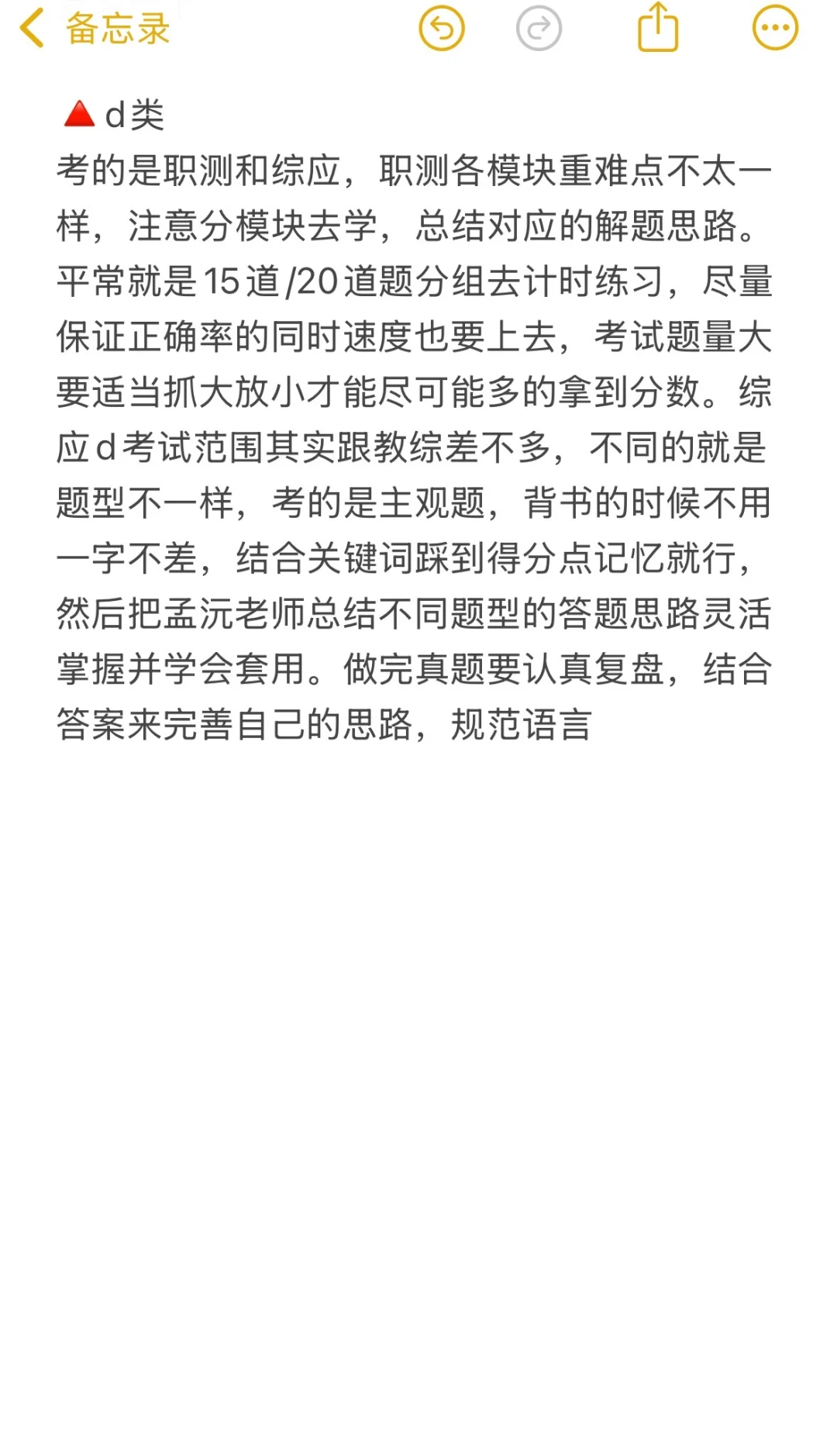 备忘录

🔺d类
考的是职测和综应，职测各模块重难点不太一样，注意分模块去学，总结对应的解题思路。平常就是15道/20道题分组去计时练习，尽量保证正确率的同时速度也要上去，考试题量大要适当抓大放小才能尽可能多的拿到分数。综应d考试范围其实跟教综差不多，不同的就是题型不一样，考的是主观题，背书的时候不用一字不差，结合关键词踩到得分点记忆就行，然后把孟沅老师总结不同题型的答题思路灵活掌握并学会套用。做完真题要认真复盘，结合答案来完善自己的思路，规范语言